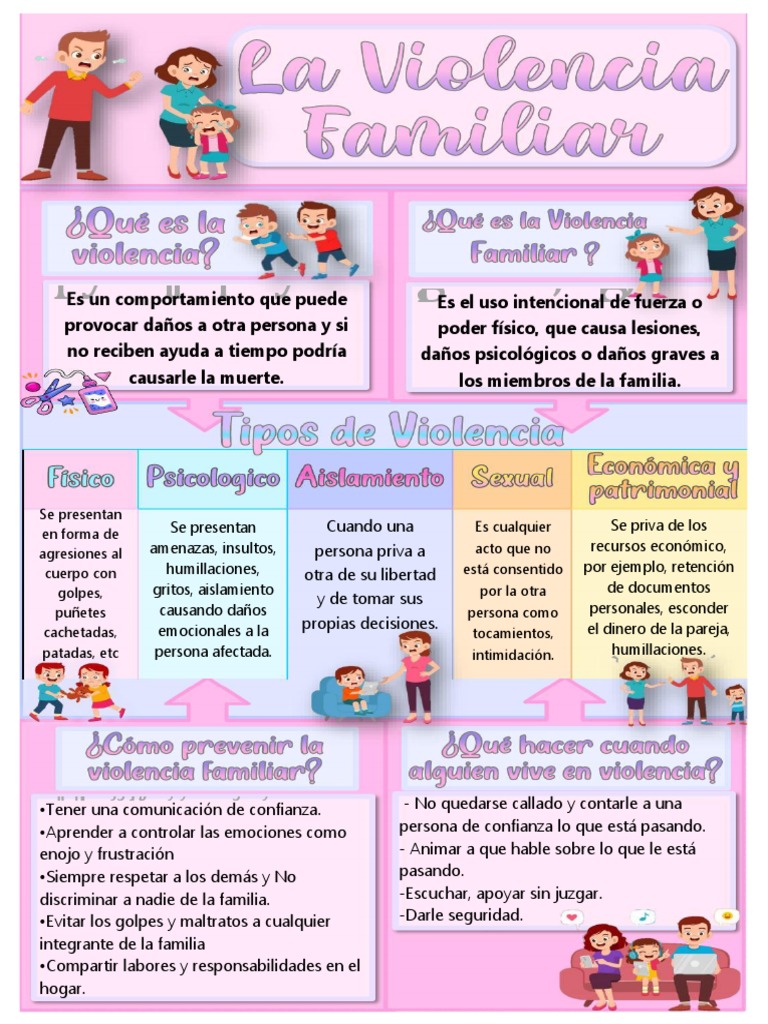 La Violencia Familiar

¿Qué es la violencia?

Es un comportamiento que puede provocar daños a otra persona y si no reciben ayuda a tiempo podría causarle la muerte.

¿Qué es la Violencia Familiar ?

Es el uso intencional de fuerza o poder físico, que causa lesiones, daños psicológicos o daños graves a los miembros de la familia.

Tipos de Violencia

| Fisico | Psicologico | Aislamiento | Sexual | Económica y patrimonial |
|---|---|---|---|---|
| Se presentan en forma de agresiones al cuerpo con golpes, puñetes cachetadas, patadas, etc | Se presentan amenazas, insultos, humillaciones, gritos, aislamiento causando daños emocionales a la persona afectada. | Cuando una persona priva a otra de su libertad y de tomar sus propias decisiones. | Es cualquier acto que no está consentido por la otra persona como tocamientos, intimidación. | Se priva de los recursos económico, por ejemplo, retención de documentos personales, esconder el dinero de la pareja, humillaciones. |

¿Cómo prevenir la violencia Familiar?

•Tener una comunicación de confianza.
•Aprender a controlar las emociones como enojo y frustración
•Siempre respetar a los demás y No discriminar a nadie de la familia.
•Evitar los golpes y maltratos a cualquier integrante de la familia
•Compartir labores y responsabilidades en el hogar.

¿Qué hacer cuando alguien vive en violencia?

- No quedarse callado y contarle a una persona de confianza lo que está pasando.
- Animar a que hable sobre lo que le está pasando.
-Escuchar, apoyar sin juzgar.
-Darle seguridad.